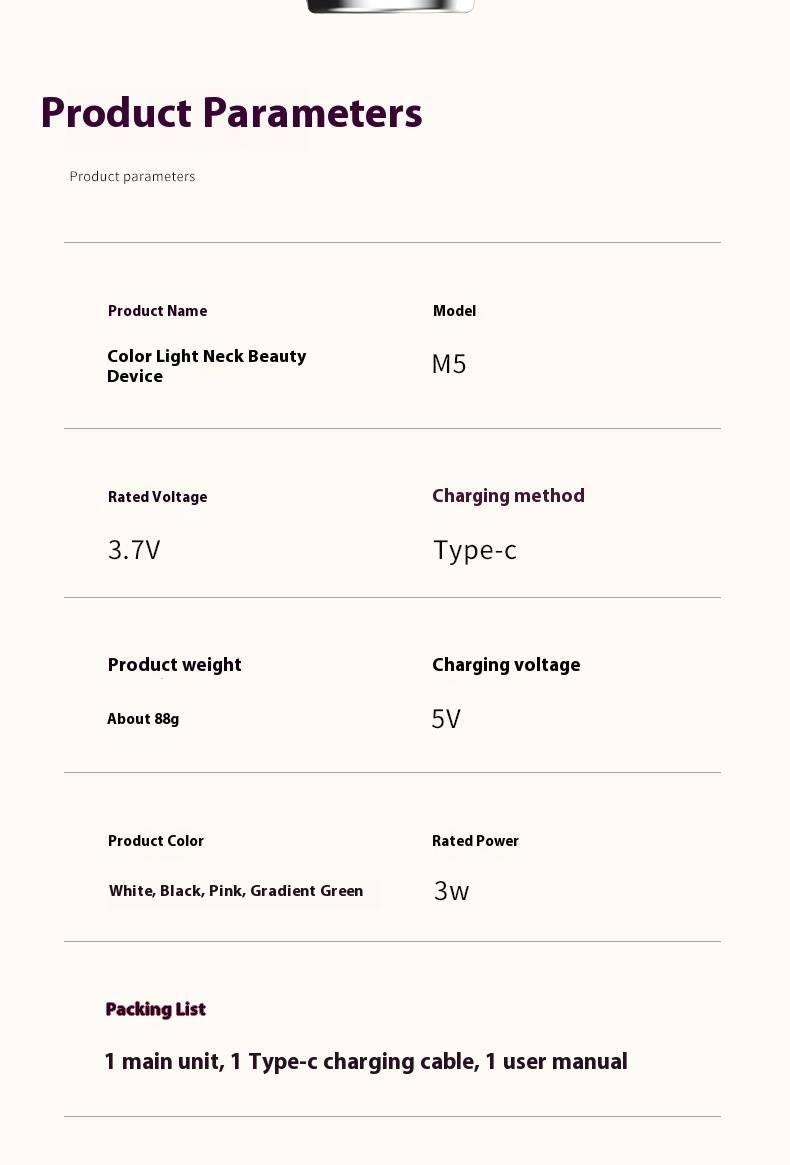 Product Parameters

Product parameters

Product Name

Color Light Neck Beauty Device

Model

M5

Rated Voltage

3.7V

Charging method

Type-c

Product weight

About 88g

Charging voltage

5V

Product Color

White, Black, Pink, Gradient Green

Rated Power

3w

Packing List

1 main unit, 1 Type-c charging cable, 1 user manual